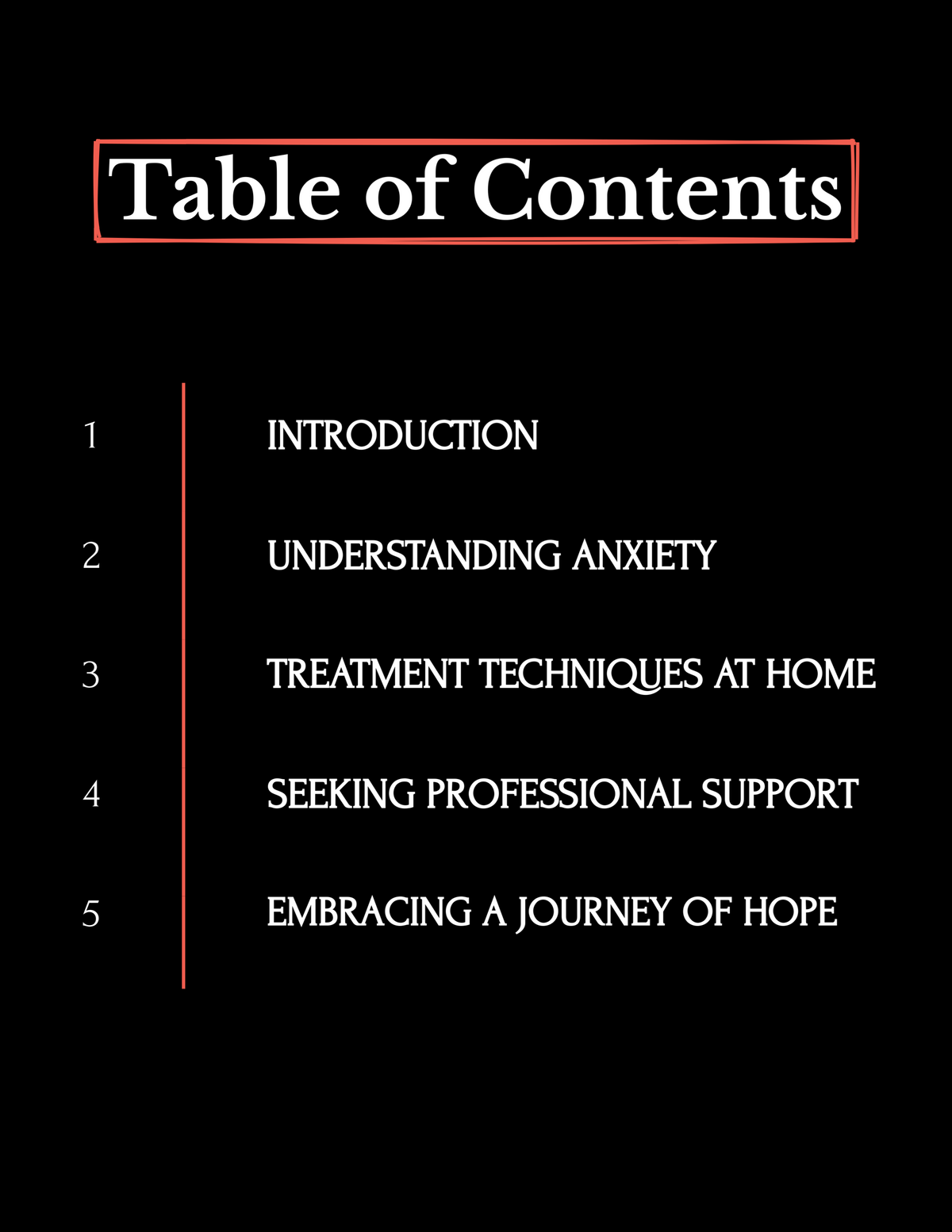 Table of Contents

1 INTRODUCTION

2 UNDERSTANDING ANXIETY

3 TREATMENT TECHNIQUES AT HOME

4 SEEKING PROFESSIONAL SUPPORT

5 EMBRACING A JOURNEY OF HOPE